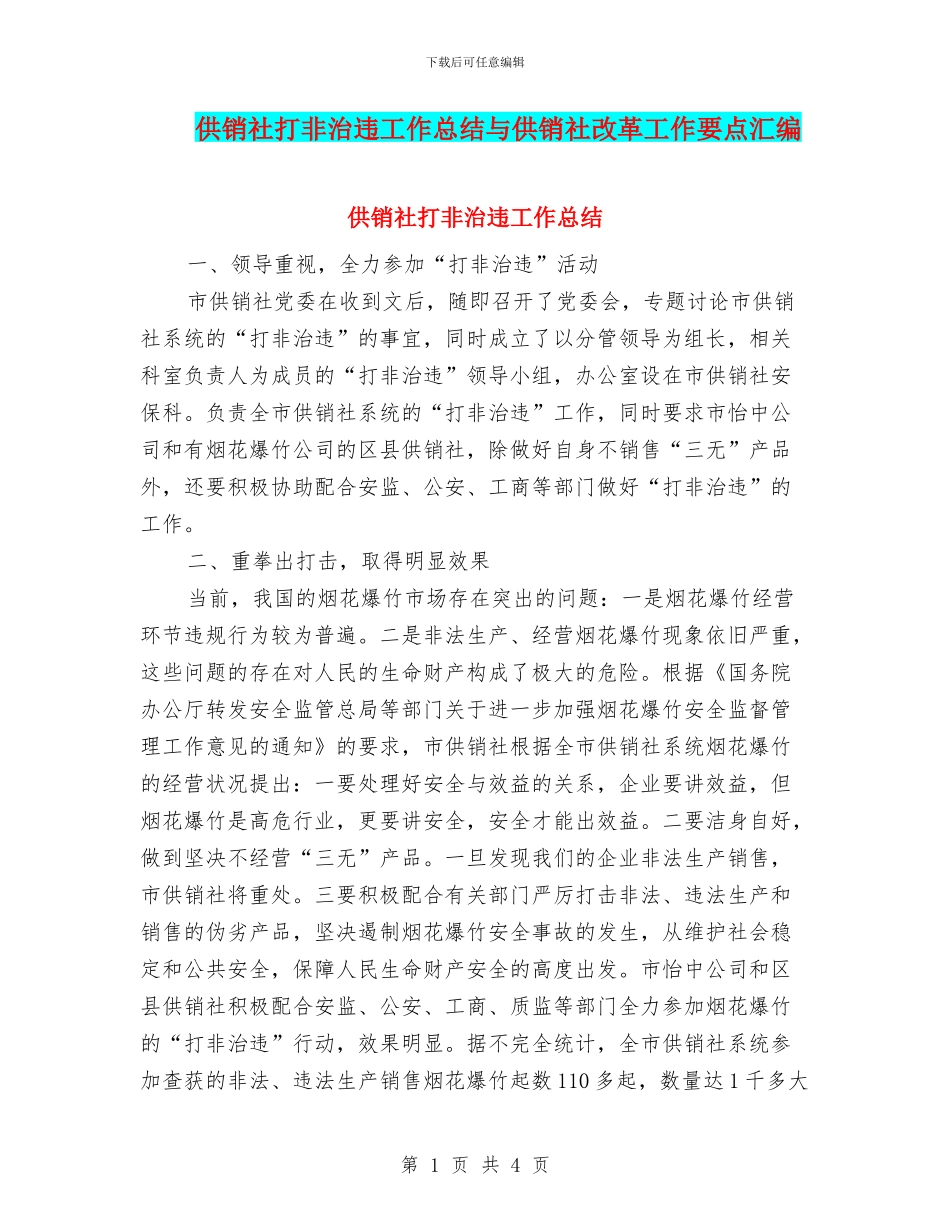 下载后可任意编辑

供销社打非治违工作总结与供销社改革工作要点汇编

供销社打非治违工作总结

一、领导重视，全力参加“打非治违”活动

市供销社党委在收到文后，随即召开了党委会，专题讨论市供销社系统的“打非治违”的事宜，同时成立了以分管领导为组长，相关科室负责人为成员的“打非治违”领导小组，办公室设在市供销社安保科。负责全市供销社系统的“打非治违”工作，同时要求市怡中公司和有烟花爆竹公司的区县供销社，除做好自身不销售“三无”产品外，还要积极协助配合安监、公安、工商等部门做好“打非治违”的工作。

二、重拳出打击，取得明显效果

当前，我国的烟花爆竹市场存在突出的问题：一是烟花爆竹经营环节违规行为较为普遍。二是非法生产、经营烟花爆竹现象依旧严重，这些问题的存在对人民的生命财产构成了极大的危险。根据《国务院办公厅转发安全监管总局等部门关于进一步加强烟花爆竹安全监督管理工作意见的通知》的要求，市供销社根据全市供销社系统烟花爆竹的经营状况提出：一要处理好安全与效益的关系，企业要讲效益，但烟花爆竹是高危行业，更要讲安全，安全才能出效益。二要洁身自好，做到坚决不经营“三无”产品。一旦发现我们的企业非法生产销售，市供销社将重处。三要积极配合有关部门严厉打击非法、违法生产和销售的伪劣产品，坚决遏制烟花爆竹安全事故的发生，从维护社会稳定和公共安全，保障人民生命财产安全的高度出发。市怡中公司和区县供销社积极配合安监、公安、工商、质监等部门全力参加烟花爆竹的“打非治违”行动，效果明显。据不完全统计，全市供销社系统参加查获的非法、违法生产销售烟花爆竹起数110多起，数量达1千多大

第 1 页 共 4 页